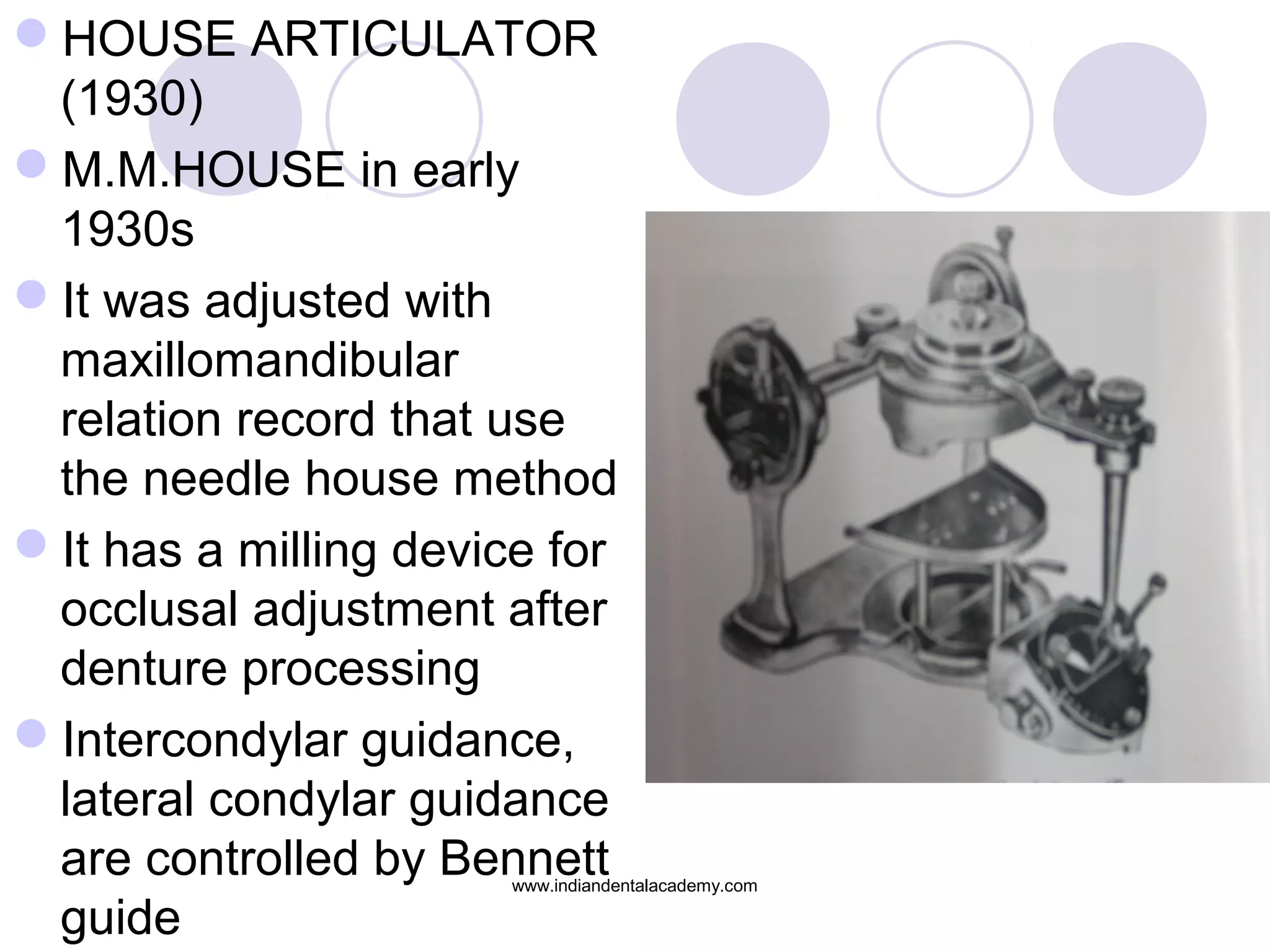 HOUSE ARTICULATOR (1930)

M.M.HOUSE in early 1930s

It was adjusted with maxillomandibular relation record that use the needle house method

It has a milling device for occlusal adjustment after denture processing

Intercondylar guidance, lateral condylar guidance are controlled by Bennett guide

www.indiandentalacademy.com